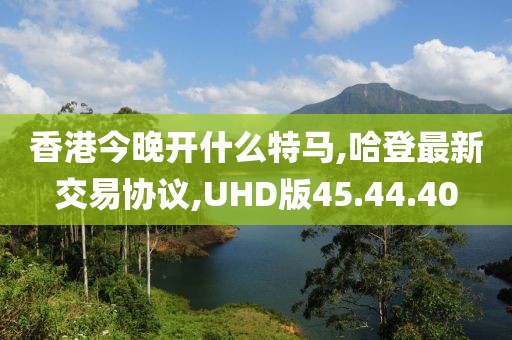 香港今晚开什么特马,哈登最新交易协议,UHD版45.44.40